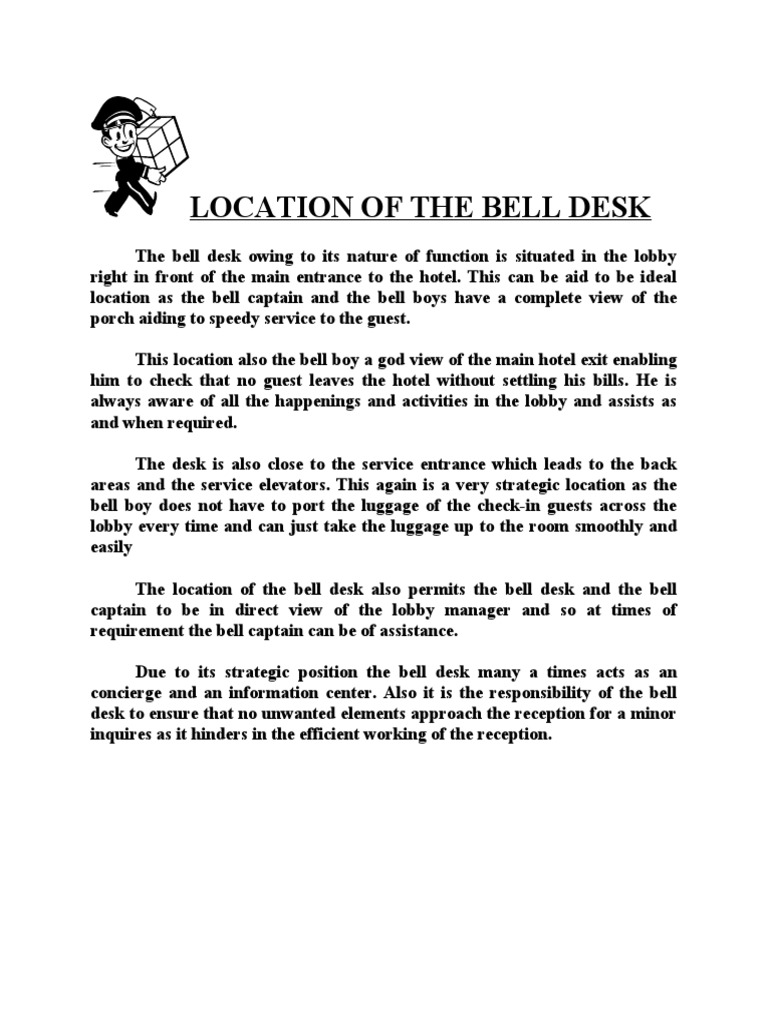 LOCATION OF THE BELL DESK

The bell desk owing to its nature of function is situated in the lobby right in front of the main entrance to the hotel. This can be aid to be ideal location as the bell captain and the bell boys have a complete view of the porch aiding to speedy service to the guest.

This location also the bell boy a god view of the main hotel exit enabling him to check that no guest leaves the hotel without settling his bills. He is always aware of all the happenings and activities in the lobby and assists as and when required.

The desk is also close to the service entrance which leads to the back areas and the service elevators. This again is a very strategic location as the bell boy does not have to port the luggage of the check-in guests across the lobby every time and can just take the luggage up to the room smoothly and easily

The location of the bell desk also permits the bell desk and the bell captain to be in direct view of the lobby manager and so at times of requirement the bell captain can be of assistance.

Due to its strategic position the bell desk many a times acts as an concierge and an information center. Also it is the responsibility of the bell desk to ensure that no unwanted elements approach the reception for a minor inquires as it hinders in the efficient working of the reception.